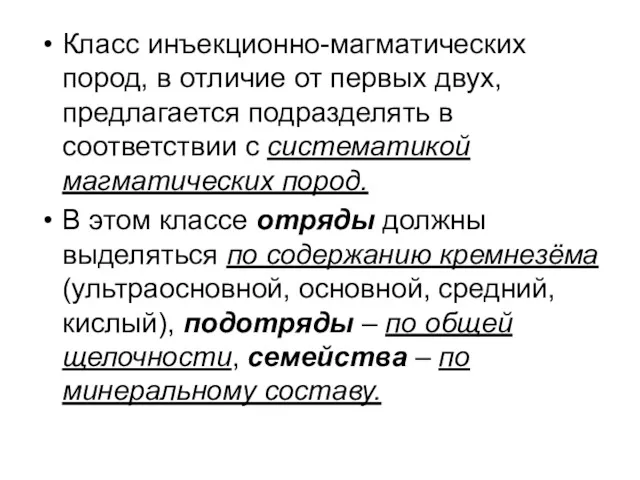 • Класс инъекционно-магматических пород, в отличие от первых двух, предлагается подразделять в соответствии с систематикой магматических пород.

• В этом классе отряды должны выделяться по содержанию кремнезёма (ультраосновной, основной, средний, кислый), подотряды – по общей щелочности, семейства – по минеральному составу.